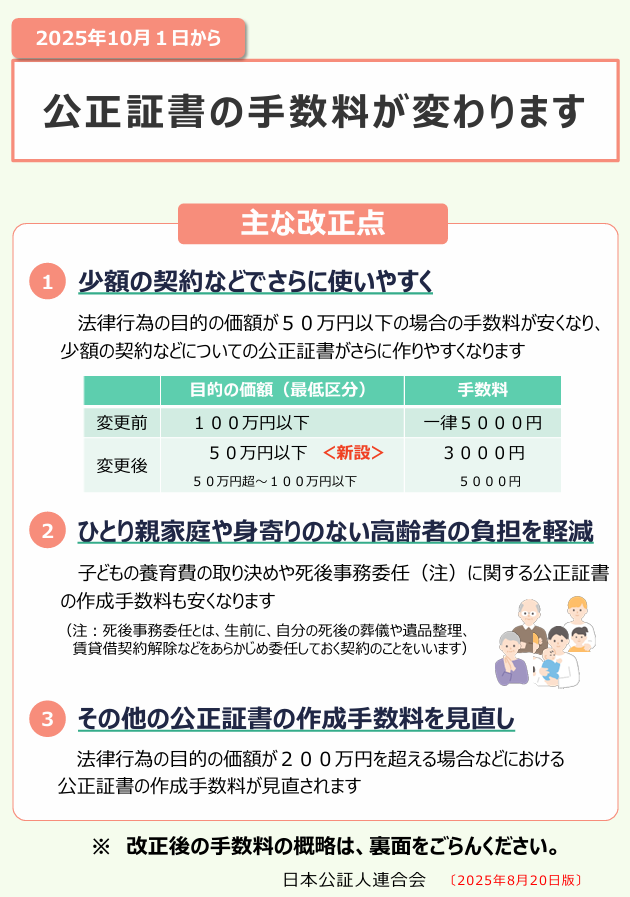 2025年10月１日から

公正証書の手数料が変わります

主な改正点

1 少額の契約などでさらに使いやすく

法律行為の目的の価額が５０万円以下の場合の手数料が安くなり、少額の契約などについての公正証書がさらに作りやすくなります

| | 目的の価額（最低区分） | 手数料 |
|---|---|---|
| 変更前 | １００万円以下 | 一律５０００円 |
| 変更後 | ５０万円以下 ＜新設＞ | ３０００円 |
| | ５０万円超～１００万円以下 | ５０００円 |

2 ひとり親家庭や身寄りのない高齢者の負担を軽減

子どもの養育費の取り決めや死後事務委任（注）に関する公正証書の作成手数料も安くなります

（注：死後事務委任とは、生前に、自分の死後の葬儀や遺品整理、賃貸借契約解除などをあらかじめ委任しておく契約のことをいいます）

3 その他の公正証書の作成手数料を見直し

法律行為の目的の価額が２００万円を超える場合などにおける公正証書の作成手数料が見直されます

※ 改正後の手数料の概略は、裏面をごらんください。

日本公証人連合会 〔2025年8月20日版〕